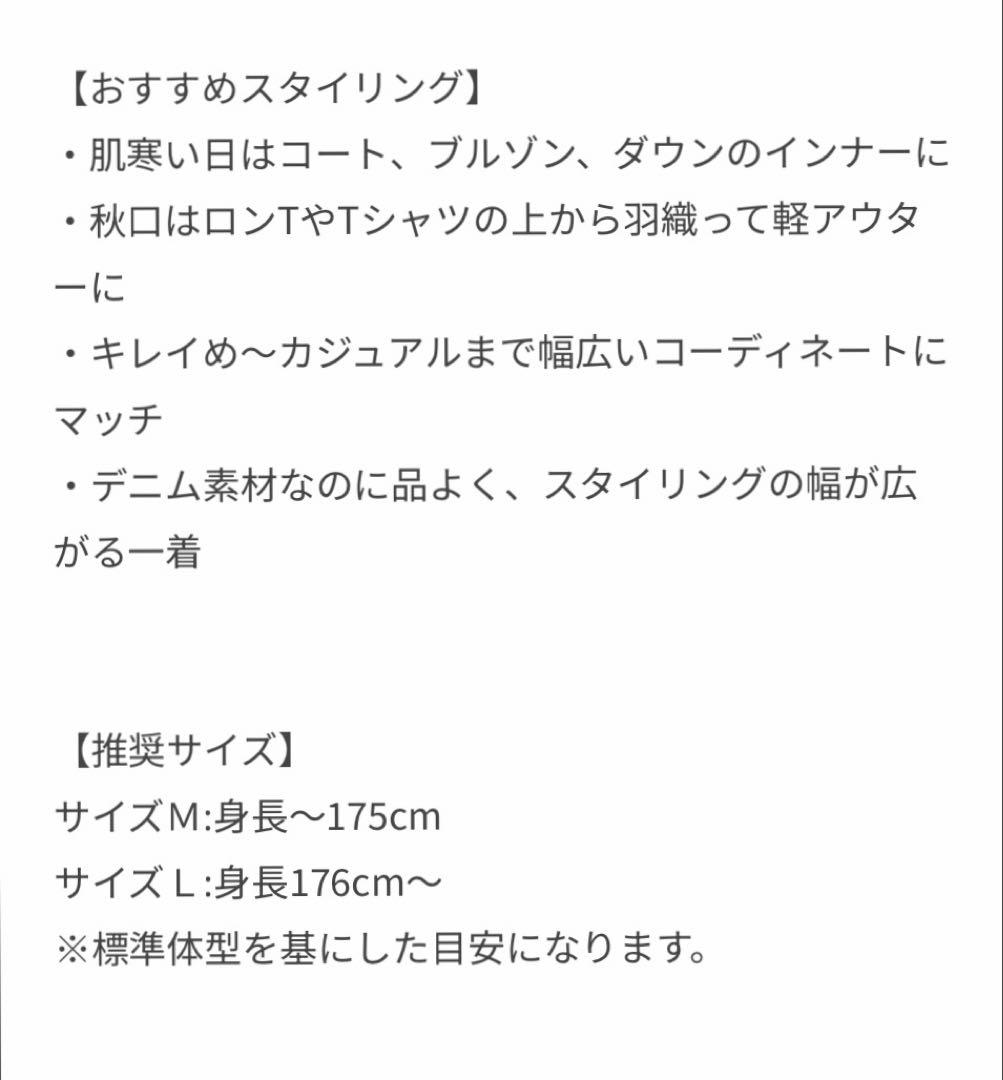 【おすすめスタイリング】
・肌寒い日はコート、ブルゾン、ダウンのインナーに
・秋口はロンTやTシャツの上から羽織って軽アウターに
・キレイめ〜カジュアルまで幅広いコーディネートにマッチ
・デニム素材なのに品よく、スタイリングの幅が広がる一着

【推奨サイズ】
サイズM:身長〜175cm
サイズＬ:身長176cm〜
※標準体型を基にした目安になります。